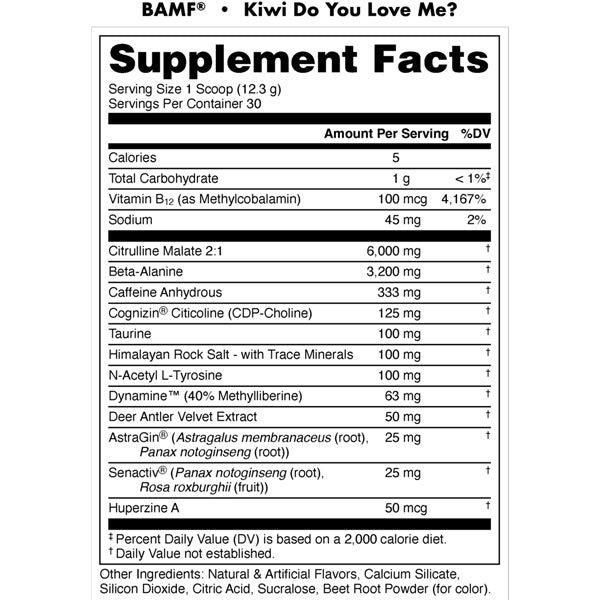 BAMF® • Kiwi Do You Love Me?

Supplement Facts

Serving Size 1 Scoop (12.3 g)
Servings Per Container 30

| | Amount Per Serving | %DV |
|---|---|---|
| Calories | 5 | |
| Total Carbohydrate | 1 g | < 1%‡ |
| Vitamin $B_{12}$ (as Methylcobalamin) | 100 mcg | 4,167% |
| Sodium | 45 mg | 2% |
| Citrulline Malate 2:1 | 6,000 mg | † |
| Beta-Alanine | 3,200 mg | † |
| Caffeine Anhydrous | 333 mg | † |
| Cognizin® Citicoline (CDP-Choline) | 125 mg | † |
| Taurine | 100 mg | † |
| Himalayan Rock Salt - with Trace Minerals | 100 mg | † |
| N-Acetyl L-Tyrosine | 100 mg | † |
| Dynamine™ (40% Methylliberine) | 63 mg | † |
| Deer Antler Velvet Extract | 50 mg | † |
| AstraGin® (Astragalus membranaceus (root), Panax notoginseng (root)) | 25 mg | † |
| Senactiv® (Panax notoginseng (root), Rosa roxburghii (fruit)) | 25 mg | † |
| Huperzine A | 50 mcg | † |

‡ Percent Daily Value (DV) is based on a 2,000 calorie diet.
† Daily Value not established.

Other Ingredients: Natural & Artificial Flavors, Calcium Silicate, Silicon Dioxide, Citric Acid, Sucralose, Beet Root Powder (for color).